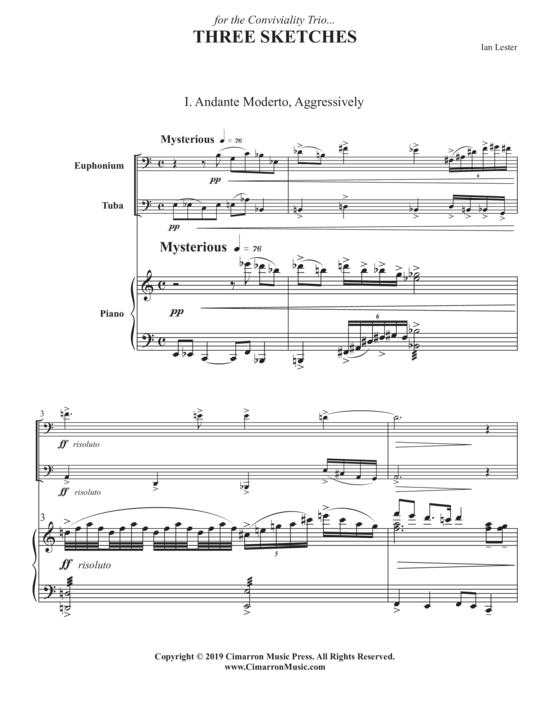 for the Conviviality Trio...
THREE SKETCHES

Ian Lester

I. Andante Moderto, Aggressively

Mysterious ♩ = 76

Euphonium

pp

Tuba

pp

Mysterious ♩ = 76

Piano

pp

6

6

3

ff risoluto

ff risoluto

3

ff risoluto

5

Copyright © 2019 Cimarron Music Press. All Rights Reserved.
www.CimarronMusic.com